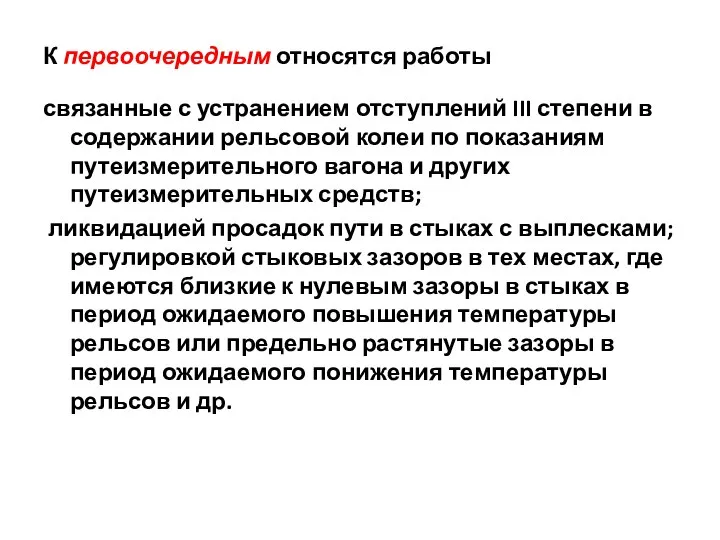 К первоочередным относятся работы

связанные с устранением отступлений III степени в содержании рельсовой колеи по показаниям путеизмерительного вагона и других путеизмерительных средств;

ликвидацией просадок пути в стыках с выплесками; регулировкой стыковых зазоров в тех местах, где имеются близкие к нулевым зазоры в стыках в период ожидаемого повышения температуры рельсов или предельно растянутые зазоры в период ожидаемого понижения температуры рельсов и др.